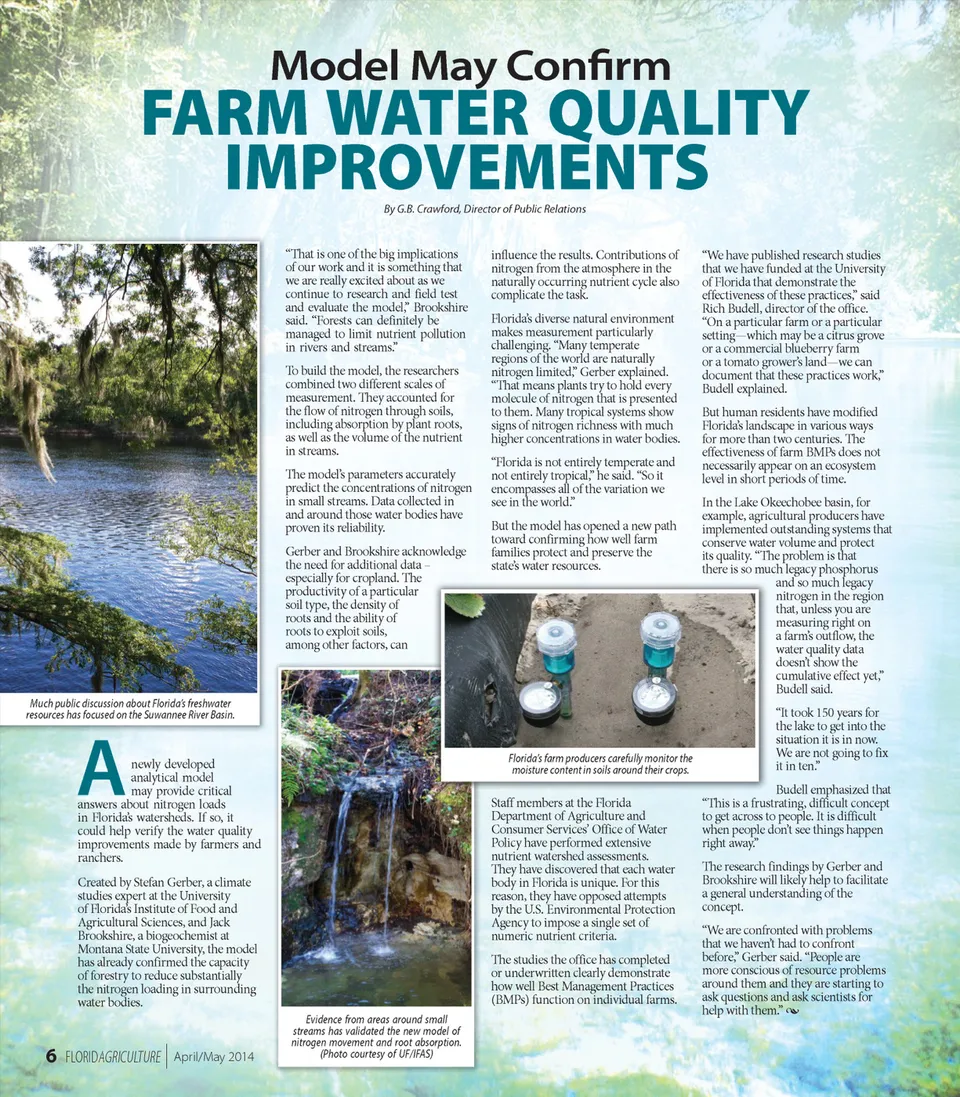 Model May Confirm
FARM WATER QUALITY IMPROVEMENTS

By G.B. Crawford, Director of Public Relations

Much public discussion about Florida's freshwater resources has focused on the Suwannee River Basin.

A newly developed analytical model may provide critical answers about nitrogen loads in Florida's watersheds. If so, it could help verify the water quality improvements made by farmers and ranchers.

Created by Stefan Gerber, a climate studies expert at the University of Florida's Institute of Food and Agricultural Sciences, and Jack Brookshire, a biogeochemist at Montana State University, the model has already confirmed the capacity of forestry to reduce substantially the nitrogen loading in surrounding water bodies.

"That is one of the big implications of our work and it is something that we are really excited about as we continue to research and field test and evaluate the model," Brookshire said. "Forests can definitely be managed to limit nutrient pollution in rivers and streams."

To build the model, the researchers combined two different scales of measurement. They accounted for the flow of nitrogen through soils, including absorption by plant roots, as well as the volume of the nutrient in streams.

The model's parameters accurately predict the concentrations of nitrogen in small streams. Data collected in and around those water bodies have proven its reliability.

Gerber and Brookshire acknowledge the need for additional data – especially for cropland. The productivity of a particular soil type, the density of roots and the ability of roots to exploit soils, among other factors, can influence the results. Contributions of nitrogen from the atmosphere in the naturally occurring nutrient cycle also complicate the task.

Florida's diverse natural environment makes measurement particularly challenging. "Many temperate regions of the world are naturally nitrogen limited," Gerber explained. "That means plants try to hold every molecule of nitrogen that is presented to them. Many tropical systems show signs of nitrogen richness with much higher concentrations in water bodies.

"Florida is not entirely temperate and not entirely tropical," he said. "So it encompasses all of the variation we see in the world."

But the model has opened a new path toward confirming how well farm families protect and preserve the state's water resources.

Evidence from areas around small streams has validated the new model of nitrogen movement and root absorption. (Photo courtesy of UF/IFAS)

Florida's farm producers carefully monitor the moisture content in soils around their crops.

Staff members at the Florida Department of Agriculture and Consumer Services' Office of Water Policy have performed extensive nutrient watershed assessments. They have discovered that each water body in Florida is unique. For this reason, they have opposed attempts by the U.S. Environmental Protection Agency to impose a single set of numeric nutrient criteria.

The studies the office has completed or underwritten clearly demonstrate how well Best Management Practices (BMPs) function on individual farms.

"We have published research studies that we have funded at the University of Florida that demonstrate the effectiveness of these practices," said Rich Budell, director of the office. "On a particular farm or a particular setting—which may be a citrus grove or a commercial blueberry farm or a tomato grower's land—we can document that these practices work," Budell explained.

But human residents have modified Florida's landscape in various ways for more than two centuries. The effectiveness of farm BMPs does not necessarily appear on an ecosystem level in short periods of time.

In the Lake Okeechobee basin, for example, agricultural producers have implemented outstanding systems that conserve water volume and protect its quality. "The problem is that there is so much legacy phosphorus and so much legacy nitrogen in the region that, unless you are measuring right on a farm's outflow, the water quality data doesn't show the cumulative effect yet," Budell said.

"It took 150 years for the lake to get into the situation it is in now. We are not going to fix it in ten."

Budell emphasized that "This is a frustrating, difficult concept to get across to people. It is difficult when people don't see things happen right away."

The research findings by Gerber and Brookshire will likely help to facilitate a general understanding of the concept.

"We are confronted with problems that we haven't had to confront before," Gerber said. "People are more conscious of resource problems around them and they are starting to ask questions and ask scientists for help with them."

6 FLORIDAGRICULTURE | April/May 2014